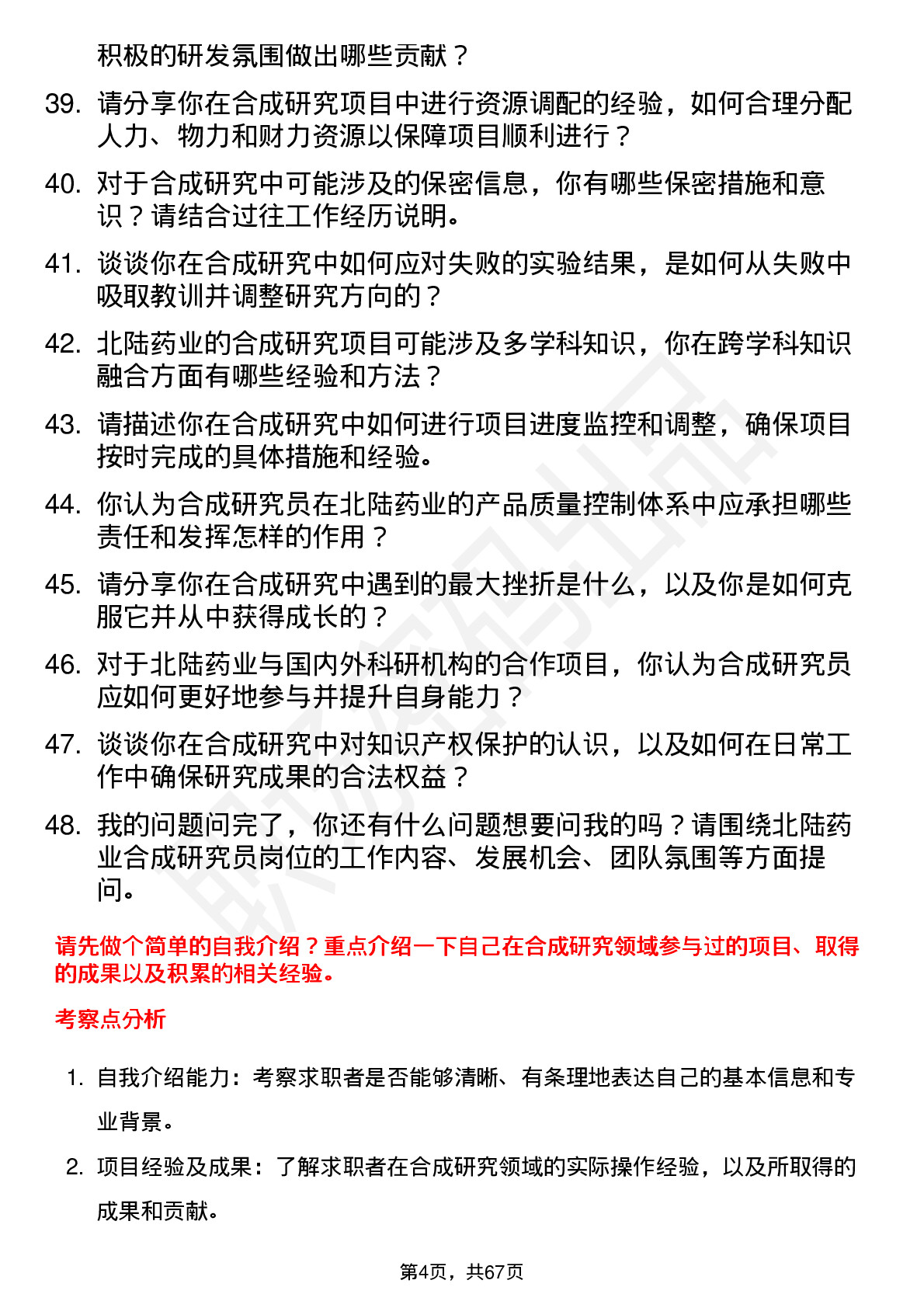 积极的研发氛围做出哪些贡献？

39. 请分享你在合成研究项目中进行资源调配的经验，如何合理分配人力、物力和财力资源以保障项目顺利进行？

40. 对于合成研究中可能涉及的保密信息，你有哪些保密措施和意识？请结合过往工作经历说明。

41. 谈谈你在合成研究中如何应对失败的实验结果，是如何从失败中吸取教训并调整研究方向的？

42. 北陆药业的合成研究项目可能涉及多学科知识，你在跨学科知识融合方面有哪些经验和方法？

43. 请描述你在合成研究中如何进行项目进度监控和调整，确保项目按时完成的具体措施和经验。

44. 你认为合成研究员在北陆药业的产品质量控制体系中应承担哪些责任和发挥怎样的作用？

45. 请分享你在合成研究中遇到的最大挫折是什么，以及你是如何克服它并从中获得成长的？

46. 对于北陆药业与国内外科研机构的合作项目，你认为合成研究员应如何更好地参与并提升自身能力？

47. 谈谈你在合成研究中对知识产权保护的认识，以及如何在日常工作中确保研究成果的合法权益？

48. 我的问题问完了，你还有什么问题想要问我的吗？请围绕北陆药业合成研究员岗位的工作内容、发展机会、团队氛围等方面提问。

请先做个简单的自我介绍？重点介绍一下自己在合成研究领域参与过的项目、取得的成果以及积累的相关经验。

考察点分析

1. 自我介绍能力：考察求职者是否能够清晰、有条理地表达自己的基本信息和专业背景。

2. 项目经验及成果：了解求职者在合成研究领域的实际操作经验，以及所取得的成果和贡献。

第4页，共67页